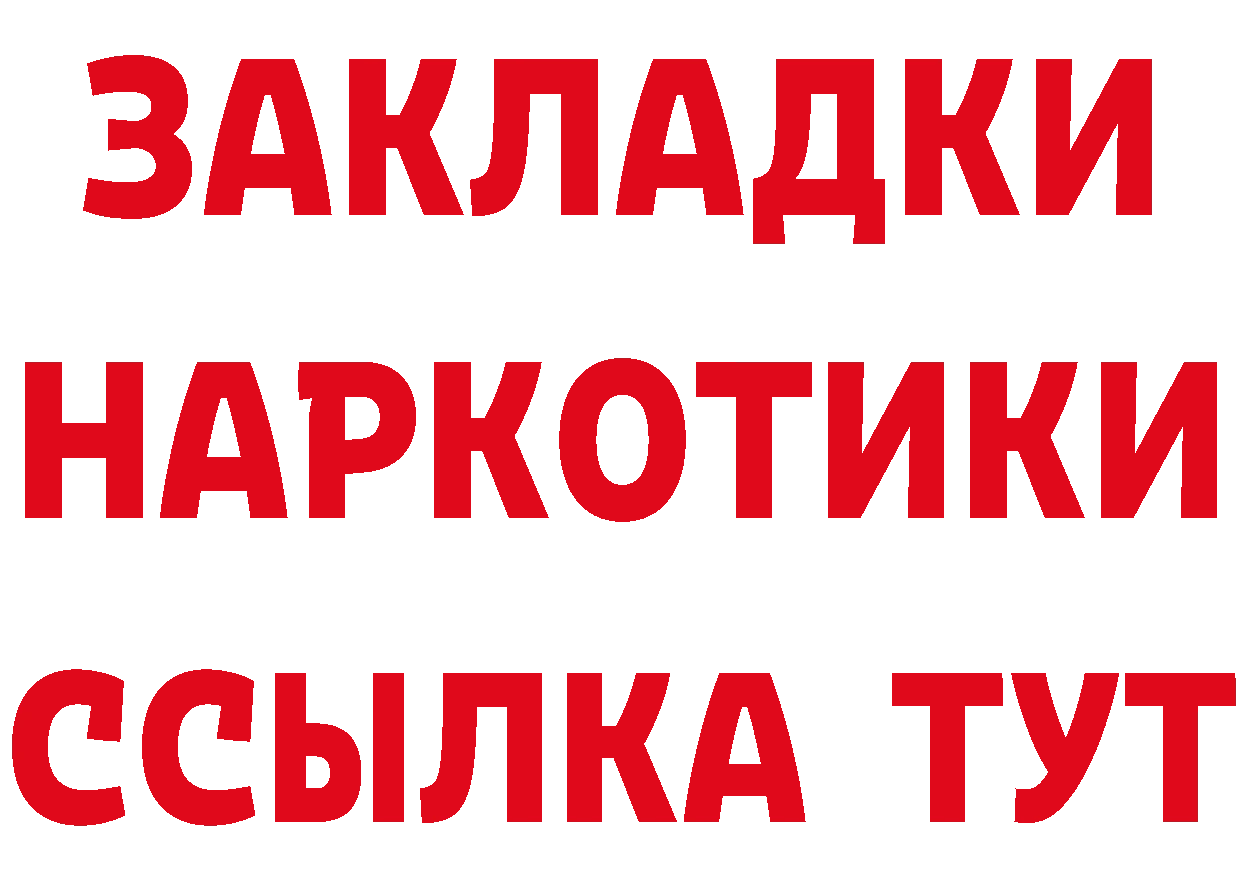 ЗАКЛАДКИ НАРКОТИКИ ССЫЛКА ТУТ